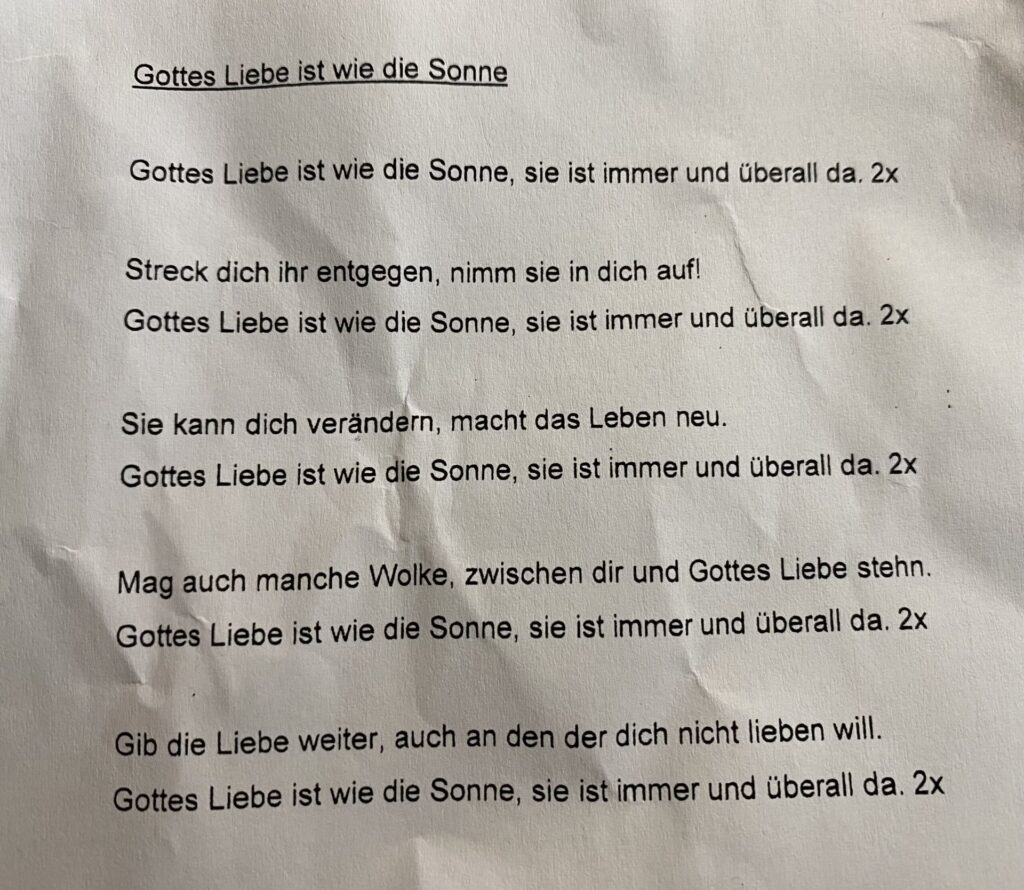 Gottes Liebe ist wie die Sonne

Gottes Liebe ist wie die Sonne, sie ist immer und überall da. 2x

Streck dich ihr entgegen, nimm sie in dich auf!
Gottes Liebe ist wie die Sonne, sie ist immer und überall da. 2x

Sie kann dich verändern, macht das Leben neu.
Gottes Liebe ist wie die Sonne, sie ist immer und überall da. 2x

Mag auch manche Wolke, zwischen dir und Gottes Liebe stehn.
Gottes Liebe ist wie die Sonne, sie ist immer und überall da. 2x

Gib die Liebe weiter, auch an den der dich nicht lieben will.
Gottes Liebe ist wie die Sonne, sie ist immer und überall da. 2x